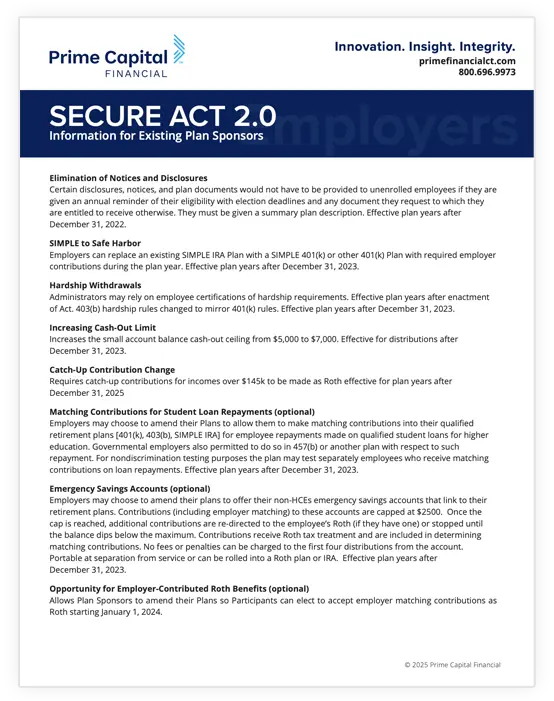 Prime Capital FINANCIAL

Innovation. Insight. Integrity.
primefinancialct.com
800.696.9973

SECURE ACT 2.0
Information for Existing Plan Sponsors
Employers

Elimination of Notices and Disclosures
Certain disclosures, notices, and plan documents would not have to be provided to unenrolled employees if they are given an annual reminder of their eligibility with election deadlines and any document they request to which they are entitled to receive otherwise. They must be given a summary plan description. Effective plan years after December 31, 2022.

SIMPLE to Safe Harbor
Employers can replace an existing SIMPLE IRA Plan with a SIMPLE 401(k) or other 401(k) Plan with required employer contributions during the plan year. Effective plan years after December 31, 2023.

Hardship Withdrawals
Administrators may rely on employee certifications of hardship requirements. Effective plan years after enactment of Act. 403(b) hardship rules changed to mirror 401(k) rules. Effective plan years after December 31, 2023.

Increasing Cash-Out Limit
Increases the small account balance cash-out ceiling from $5,000 to $7,000. Effective for distributions after December 31, 2023.

Catch-Up Contribution Change
Requires catch-up contributions for incomes over $145k to be made as Roth effective for plan years after December 31, 2025

Matching Contributions for Student Loan Repayments (optional)
Employers may choose to amend their Plans to allow them to make matching contributions into their qualified retirement plans [401(k), 403(b), SIMPLE IRA] for employee repayments made on qualified student loans for higher education. Governmental employers also permitted to do so in 457(b) or another plan with respect to such repayment. For nondiscrimination testing purposes the plan may test separately employees who receive matching contributions on loan repayments. Effective plan years after December 31, 2023.

Emergency Savings Accounts (optional)
Employers may choose to amend their plans to offer their non-HCEs emergency savings accounts that link to their retirement plans. Contributions (including employer matching) to these accounts are capped at $2500. Once the cap is reached, additional contributions are re-directed to the employee's Roth (if they have one) or stopped until the balance dips below the maximum. Contributions receive Roth tax treatment and are included in determining matching contributions. No fees or penalties can be charged to the first four distributions from the account. Portable at separation from service or can be rolled into a Roth plan or IRA. Effective plan years after December 31, 2023.

Opportunity for Employer-Contributed Roth Benefits (optional)
Allows Plan Sponsors to amend their Plans so Participants can elect to accept employer matching contributions as Roth starting January 1, 2024.

© 2025 Prime Capital Financial